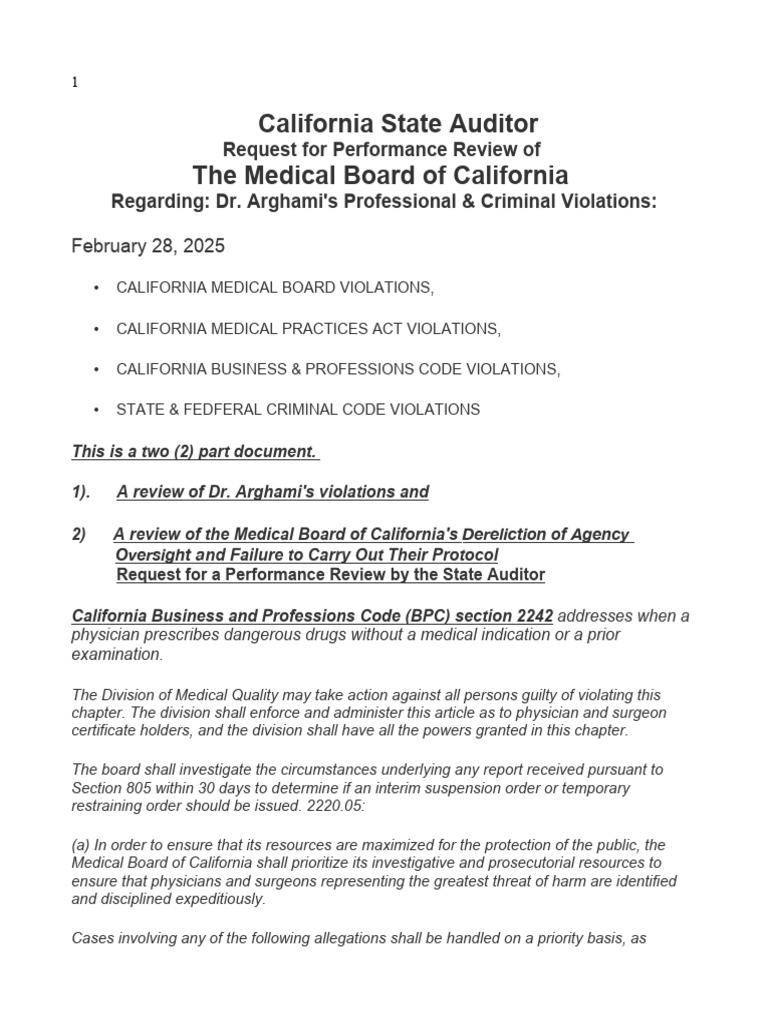 1

California State Auditor
Request for Performance Review of
The Medical Board of California
Regarding: Dr. Arghami's Professional & Criminal Violations:

February 28, 2025

• CALIFORNIA MEDICAL BOARD VIOLATIONS,

• CALIFORNIA MEDICAL PRACTICES ACT VIOLATIONS,

• CALIFORNIA BUSINESS & PROFESSIONS CODE VIOLATIONS,

• STATE & FEDFERAL CRIMINAL CODE VIOLATIONS

This is a two (2) part document.

1). A review of Dr. Arghami's violations and

2) A review of the Medical Board of California's Dereliction of Agency Oversight and Failure to Carry Out Their Protocol
Request for a Performance Review by the State Auditor

California Business and Professions Code (BPC) section 2242 addresses when a physician prescribes dangerous drugs without a medical indication or a prior examination.

The Division of Medical Quality may take action against all persons guilty of violating this chapter. The division shall enforce and administer this article as to physician and surgeon certificate holders, and the division shall have all the powers granted in this chapter.

The board shall investigate the circumstances underlying any report received pursuant to Section 805 within 30 days to determine if an interim suspension order or temporary restraining order should be issued. 2220.05:

(a) In order to ensure that its resources are maximized for the protection of the public, the Medical Board of California shall prioritize its investigative and prosecutorial resources to ensure that physicians and surgeons representing the greatest threat of harm are identified and disciplined expeditiously.

Cases involving any of the following allegations shall be handled on a priority basis, as